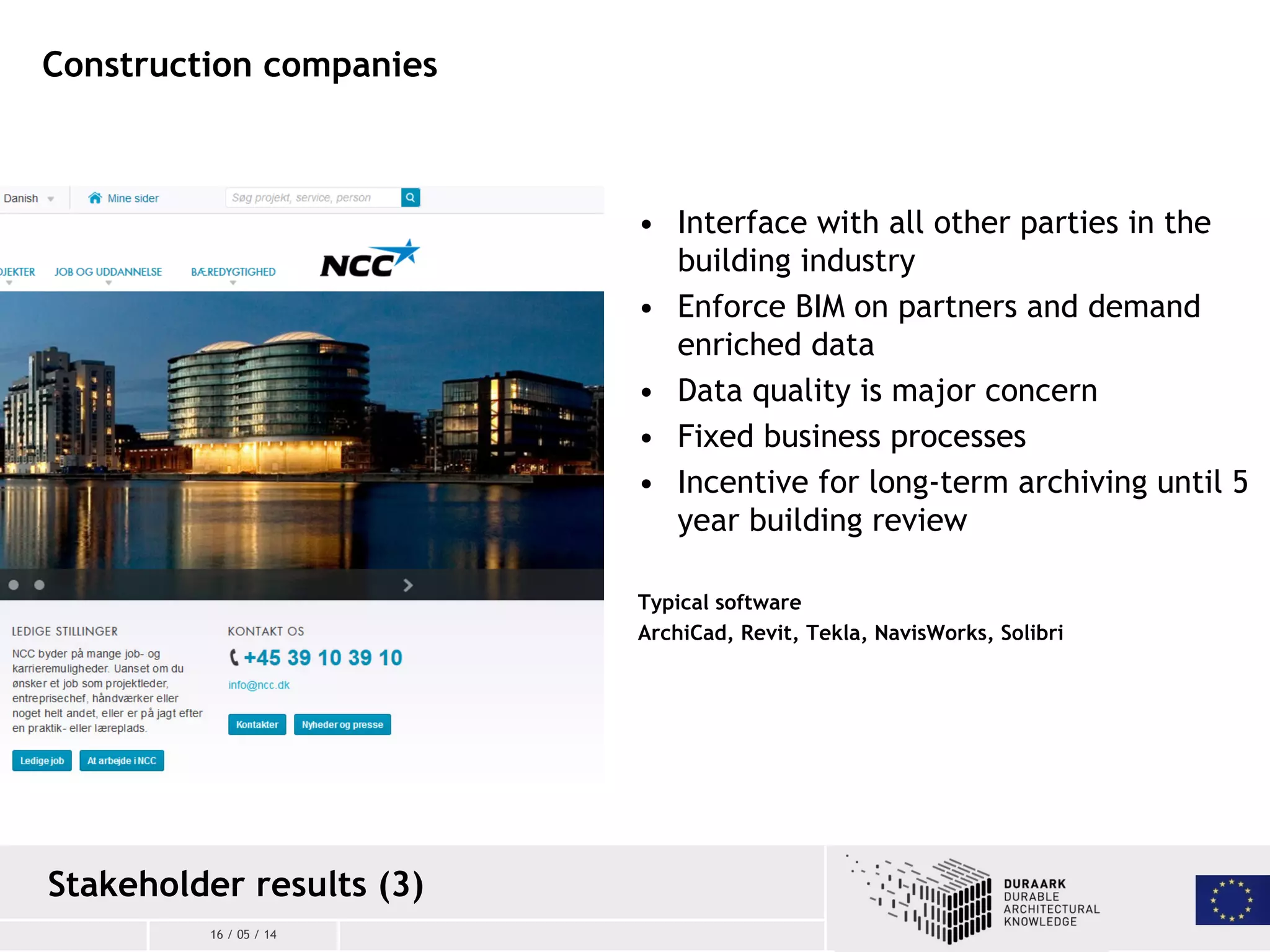 Construction companies

Danish Mine sider Søg projekt, service, person

JEKTER JOB OG UDDANNELSE BÆREDYGTIGHED NCC

LEDIGE STILLINGER

NCC byder på mange job- og karrieremuligheder. Uanset om du ønsker et job som projektleder, entreprisechef, håndværker eller noget helt andet, eller er på jagt efter en praktik- eller læreplads.

Ledige job At arbejde i NCC

KONTAKT OS

+45 39 10 39 10

info@ncc.dk

Kontakter Nyheder og presse

- Interface with all other parties in the building industry
- Enforce BIM on partners and demand enriched data
- Data quality is major concern
- Fixed business processes
- Incentive for long-term archiving until 5 year building review

Typical software
ArchiCad, Revit, Tekla, NavisWorks, Solibri

Stakeholder results (3)

16 / 05 / 14

DURAARK
DURABLE
ARCHITECTURAL
KNOWLEDGE